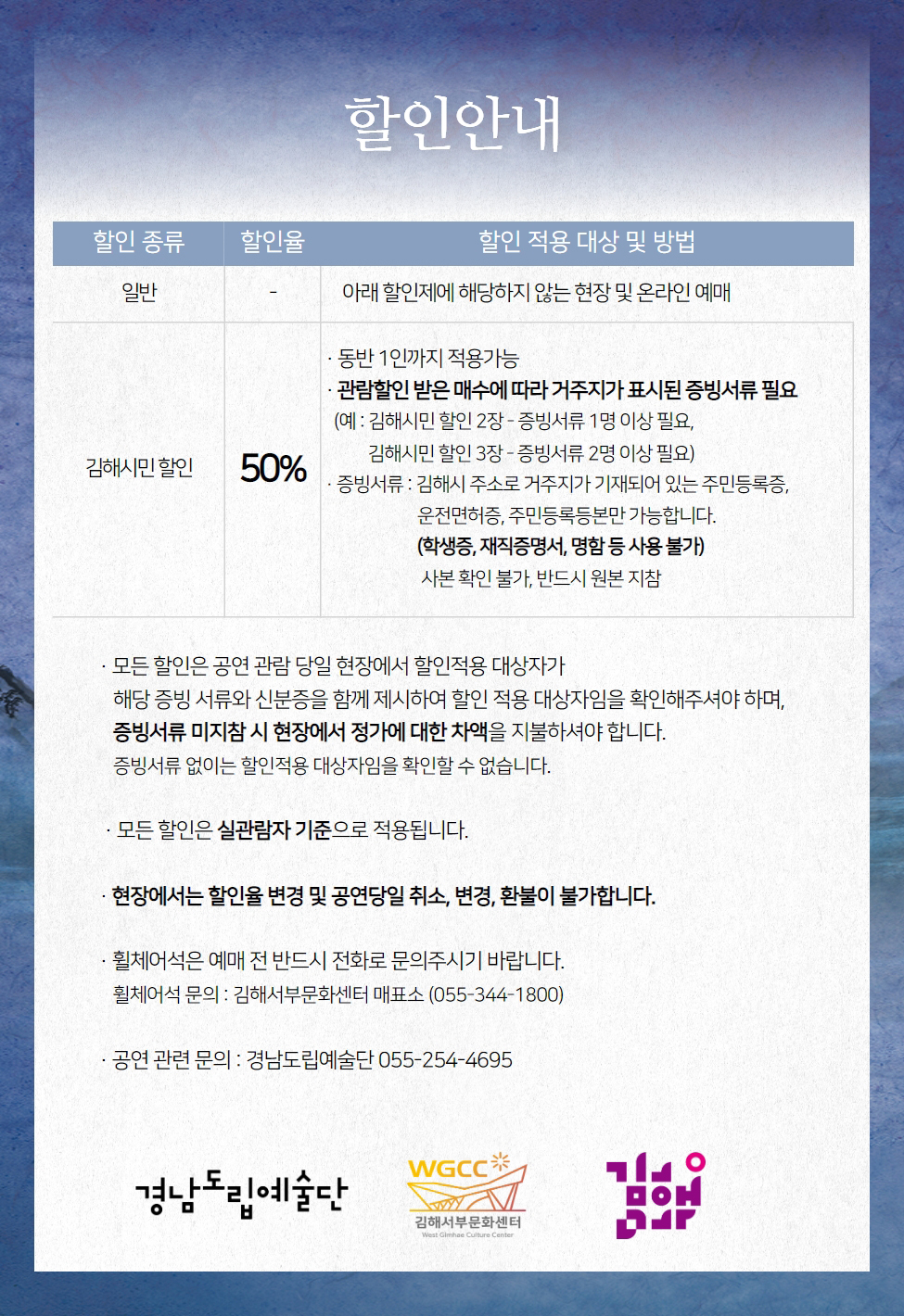 할인안내

| 할인 종류 | 할인율 | 할인 적용 대상 및 방법 |
|---|---|---|
| 일반 | - | 아래 할인제에 해당하지 않는 현장 및 온라인 예매 |
| 김해시민 할인 | 50% | · 동반 1인까지 적용가능 · 관람할인 받은 매수에 따라 거주지가 표시된 증빙서류 필요 (예 : 김해시민 할인 2장 - 증빙서류 1명 이상 필요, 김해시민 할인 3장 - 증빙서류 2명 이상 필요) · 증빙서류 : 김해시 주소로 거주지가 기재되어 있는 주민등록증, 운전면허증, 주민등록등본만 가능합니다. (학생증, 재직증명서, 명함 등 사용 불가) 사본 확인 불가, 반드시 원본 지참 |

· 모든 할인은 공연 관람 당일 현장에서 할인적용 대상자가 해당 증빙 서류와 신분증을 함께 제시하여 할인 적용 대상자임을 확인해주셔야 하며, 증빙서류 미지참 시 현장에서 정가에 대한 차액을 지불하셔야 합니다. 증빙서류 없이는 할인적용 대상자임을 확인할 수 없습니다.

· 모든 할인은 실관람자 기준으로 적용됩니다.

· 현장에서는 할인율 변경 및 공연당일 취소, 변경, 환불이 불가합니다.

· 휠체어석은 예매 전 반드시 전화로 문의주시기 바랍니다.
휠체어석 문의 : 김해서부문화센터 매표소 (055-344-1800)

· 공연 관련 문의 : 경남도립예술단 055-254-4695

경남도립예술단

WGCC
김해서부문화센터
West Gimhae Culture Center

김해